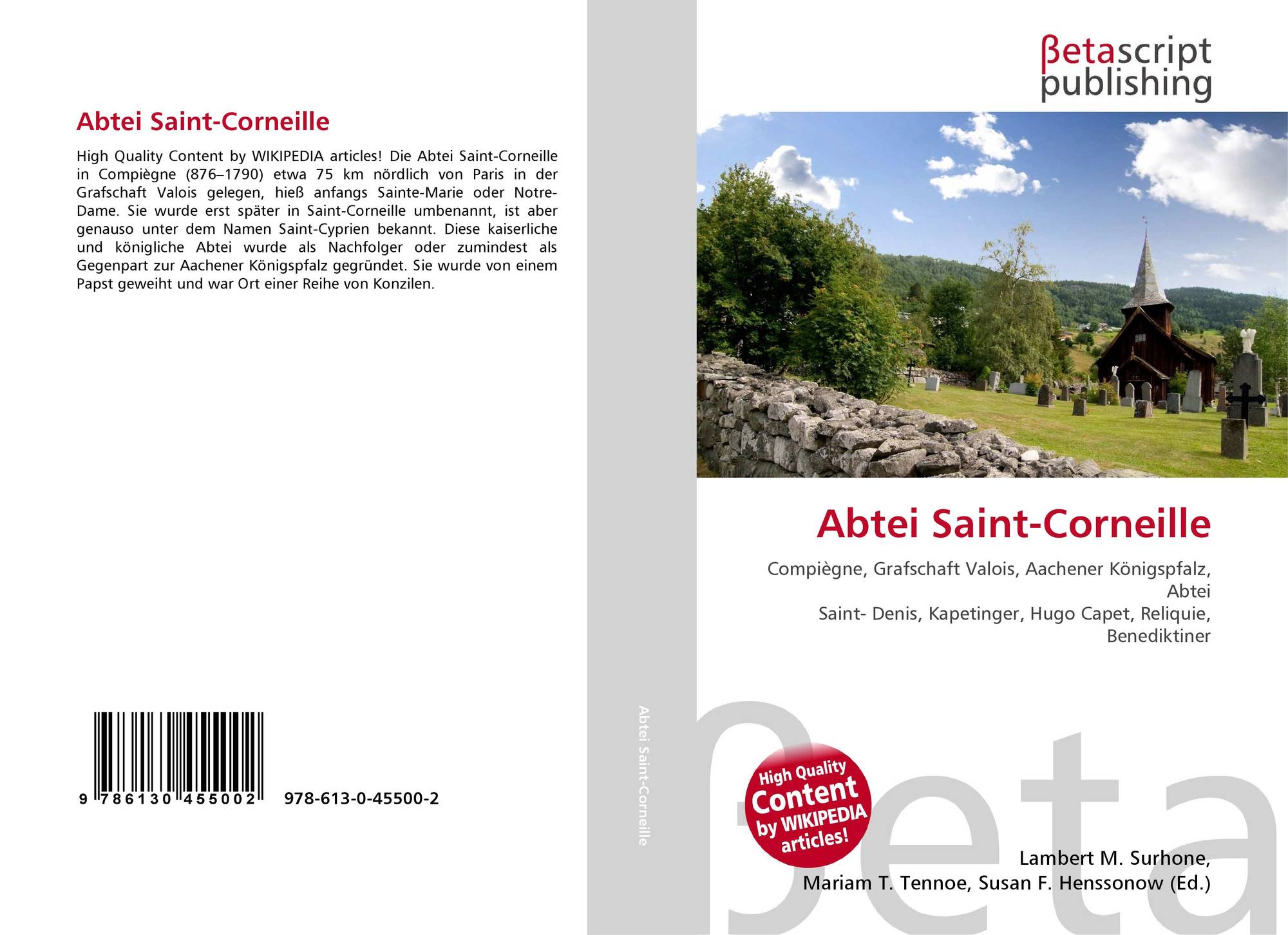 Abtei Saint-Corneille

High Quality Content by WIKIPEDIA articles! Die Abtei Saint-Corneille in Compiègne (876–1790) etwa 75 km nördlich von Paris in der Grafschaft Valois gelegen, hieß anfangs Sainte-Marie oder Notre-Dame. Sie wurde erst später in Saint-Corneille umbenannt, ist aber genauso unter dem Namen Saint-Cyprien bekannt. Diese kaiserliche und königliche Abtei wurde als Nachfolger oder zumindest als Gegenpart zur Aachener Königspfalz gegründet. Sie wurde von einem Papst geweiht und war Ort einer Reihe von Konzilen.

9 786130 455002 978-613-0-45500-2

Abtei Saint-Corneille

βetascript
publishing

Abtei Saint-Corneille

Compiègne, Grafschaft Valois, Aachener Königspfalz, Abtei
Saint- Denis, Kapetinger, Hugo Capet, Reliquie, Benediktiner

High Quality Content by WIKIPEDIA articles!

Lambert M. Surhone,
Mariam T. Tennoe, Susan F. Henssonow (Ed.)

βeta